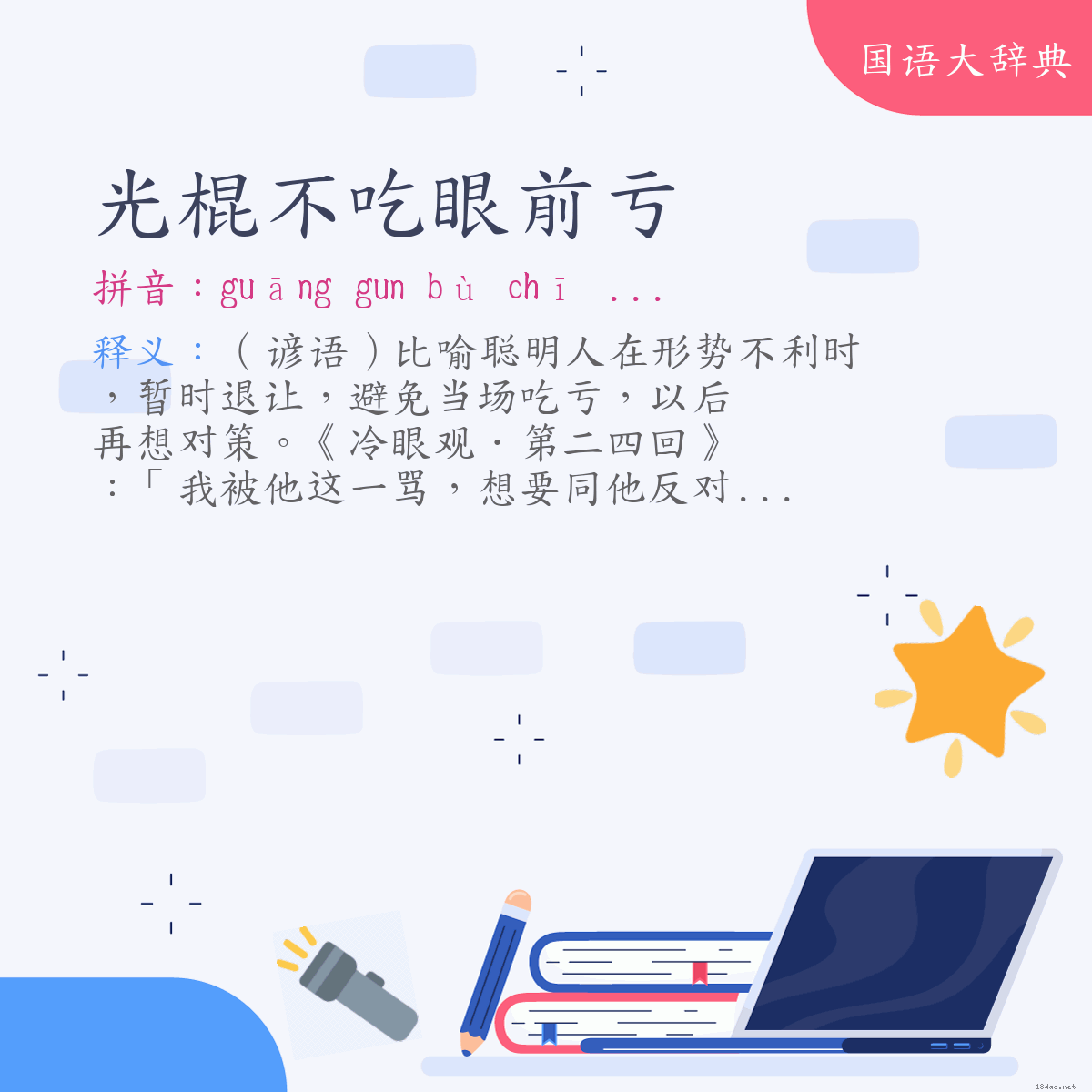 国语大辞典

光棍不吃眼前亏

拼音：guāng gun bù chī ...

释义：（谚语）比喻聪明人在形势不利时，暂时退让，避免当场吃亏，以后再想对策。《冷眼观·第二四回》：「我被他这一骂，想要同他反对...

18dao.net